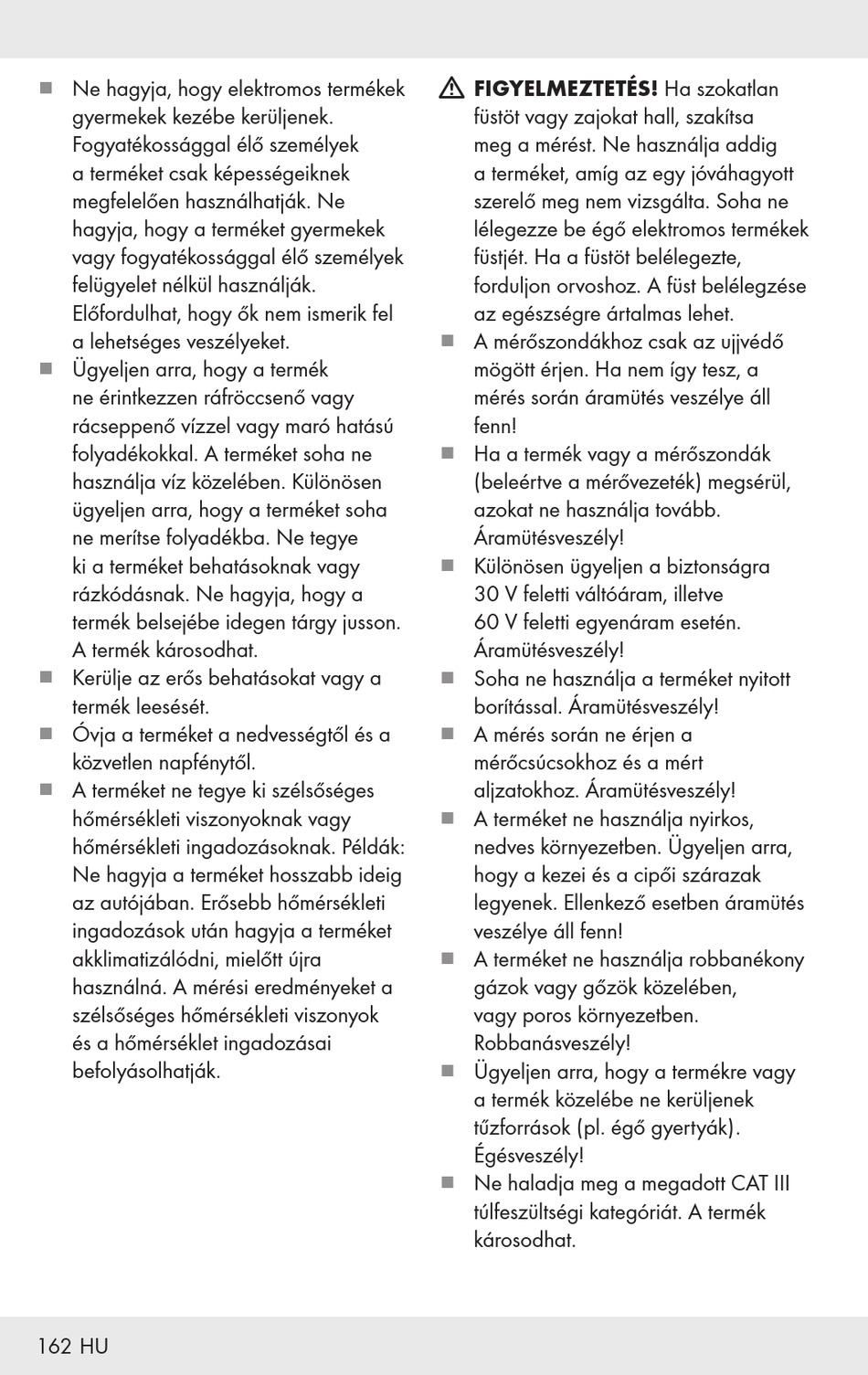 ■ Ne hagyja, hogy elektromos termékek gyermekek kezébe kerüljenek. Fogyatékossággal élő személyek a terméket csak képességeiknek megfelelően használhatják. Ne hagyja, hogy a terméket gyermekek vagy fogyatékossággal élő személyek felügyelet nélkül használják. Előfordulhat, hogy ők nem ismerik fel a lehetséges veszélyeket.

■ Ügyeljen arra, hogy a termék ne érintkezzen ráfröccsenő vagy rácseppenő vízzel vagy maró hatású folyadékokkal. A terméket soha ne használja víz közelében. Különösen ügyeljen arra, hogy a terméket soha ne merítse folyadékba. Ne tegye ki a terméket behatásoknak vagy rázkódásnak. Ne hagyja, hogy a termék belsejébe idegen tárgy jusson. A termék károsodhat.

■ Kerülje az erős behatásokat vagy a termék leesését.

■ Óvja a terméket a nedvességtől és a közvetlen napfénytől.

■ A terméket ne tegye ki szélsőséges hőmérsékleti viszonyoknak vagy hőmérsékleti ingadozásoknak. Példák: Ne hagyja a terméket hosszabb ideig az autójában. Erősebb hőmérsékleti ingadozások után hagyja a terméket akklimatizálódni, mielőtt újra használná. A mérési eredményeket a szélsőséges hőmérsékleti viszonyok és a hőmérséklet ingadozásai befolyásolhatják.

⚠ FIGYELMEZTETÉS! Ha szokatlan füstöt vagy zajokat hall, szakítsa meg a mérést. Ne használja addig a terméket, amíg az egy jóváhagyott szerelő meg nem vizsgálta. Soha ne lélegezze be égő elektromos termékek füstjét. Ha a füstöt belélegezte, forduljon orvoshoz. A füst belélegzése az egészségre ártalmas lehet.

■ A mérőszondákhoz csak az ujjvédő mögött érjen. Ha nem így tesz, a mérés során áramütés veszélye áll fenn!

■ Ha a termék vagy a mérőszondák (beleértve a mérővezeték) megsérül, azokat ne használja tovább. Áramütésveszély!

■ Különösen ügyeljen a biztonságra 30 V feletti váltóáram, illetve 60 V feletti egyenáram esetén. Áramütésveszély!

■ Soha ne használja a terméket nyitott borítással. Áramütésveszély!

■ A mérés során ne érjen a mérőcsúcsokhoz és a mért aljzatokhoz. Áramütésveszély!

■ A terméket ne használja nyirkos, nedves környezetben. Ügyeljen arra, hogy a kezei és a cipői szárazak legyenek. Ellenkező esetben áramütés veszélye áll fenn!

■ A terméket ne használja robbanékony gázok vagy gőzök közelében, vagy poros környezetben. Robbanásveszély!

■ Ügyeljen arra, hogy a termékre vagy a termék közelébe ne kerüljenek tűzforrások (pl. égő gyertyák). Égésveszély!

■ Ne haladja meg a megadott CAT III túlfeszültségi kategóriát. A termék károsodhat.

162 HU